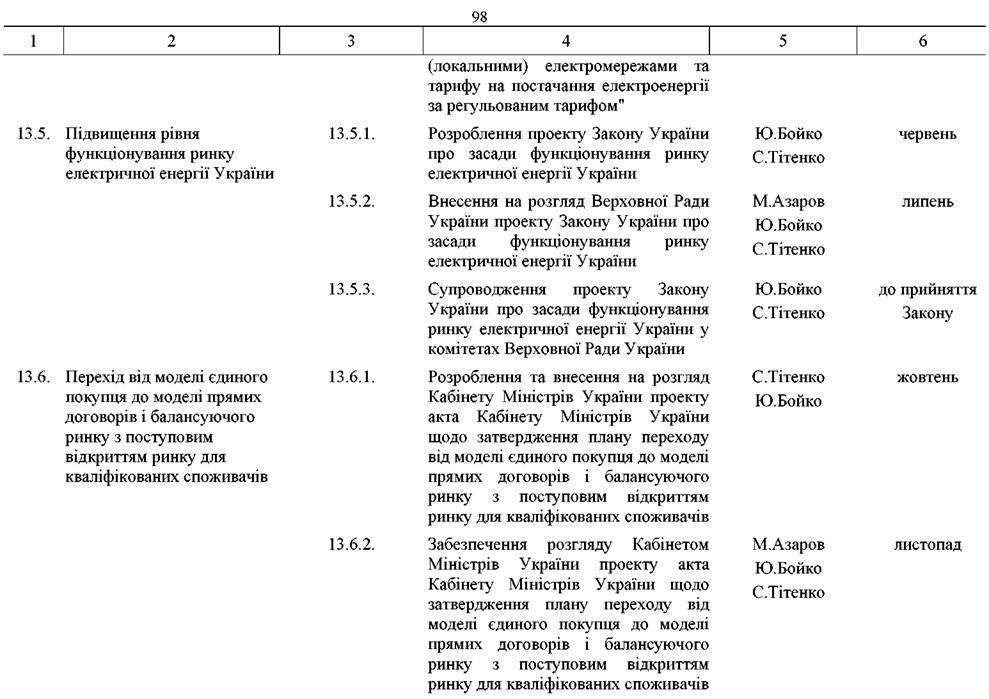 98

| 1 | 2 | 3 | 4 | 5 | 6 |
|---|---|---|---|---|---|
| | | | (локальними) електромережами та тарифу на постачання електроенергії за регульованим тарифом" | | |
| 13.5. | Підвищення рівня функціонування ринку електричної енергії України | 13.5.1. | Розроблення проекту Закону України про засади функціонування ринку електричної енергії України | Ю.Бойко С.Тітенко | червень |
| | | 13.5.2. | Внесення на розгляд Верховної Ради України проекту Закону України про засади функціонування ринку електричної енергії України | М.Азаров Ю.Бойко С.Тітенко | липень |
| | | 13.5.3. | Супроводження проекту Закону України про засади функціонування ринку електричної енергії України у комітетах Верховної Ради України | Ю.Бойко С.Тітенко | до прийняття Закону |
| 13.6. | Перехід від моделі єдиного покупця до моделі прямих договорів і балансуючого ринку з поступовим відкриттям ринку для кваліфікованих споживачів | 13.6.1. | Розроблення та внесення на розгляд Кабінету Міністрів України проекту акта Кабінету Міністрів України щодо затвердження плану переходу від моделі єдиного покупця до моделі прямих договорів і балансуючого ринку з поступовим відкриттям ринку для кваліфікованих споживачів | С.Тітенко Ю.Бойко | жовтень |
| | | 13.6.2. | Забезпечення розгляду Кабінетом Міністрів України проекту акта Кабінету Міністрів України щодо затвердження плану переходу від моделі єдиного покупця до моделі прямих договорів і балансуючого ринку з поступовим відкриттям ринку для кваліфікованих споживачів | М.Азаров Ю.Бойко С.Тітенко | листопад |